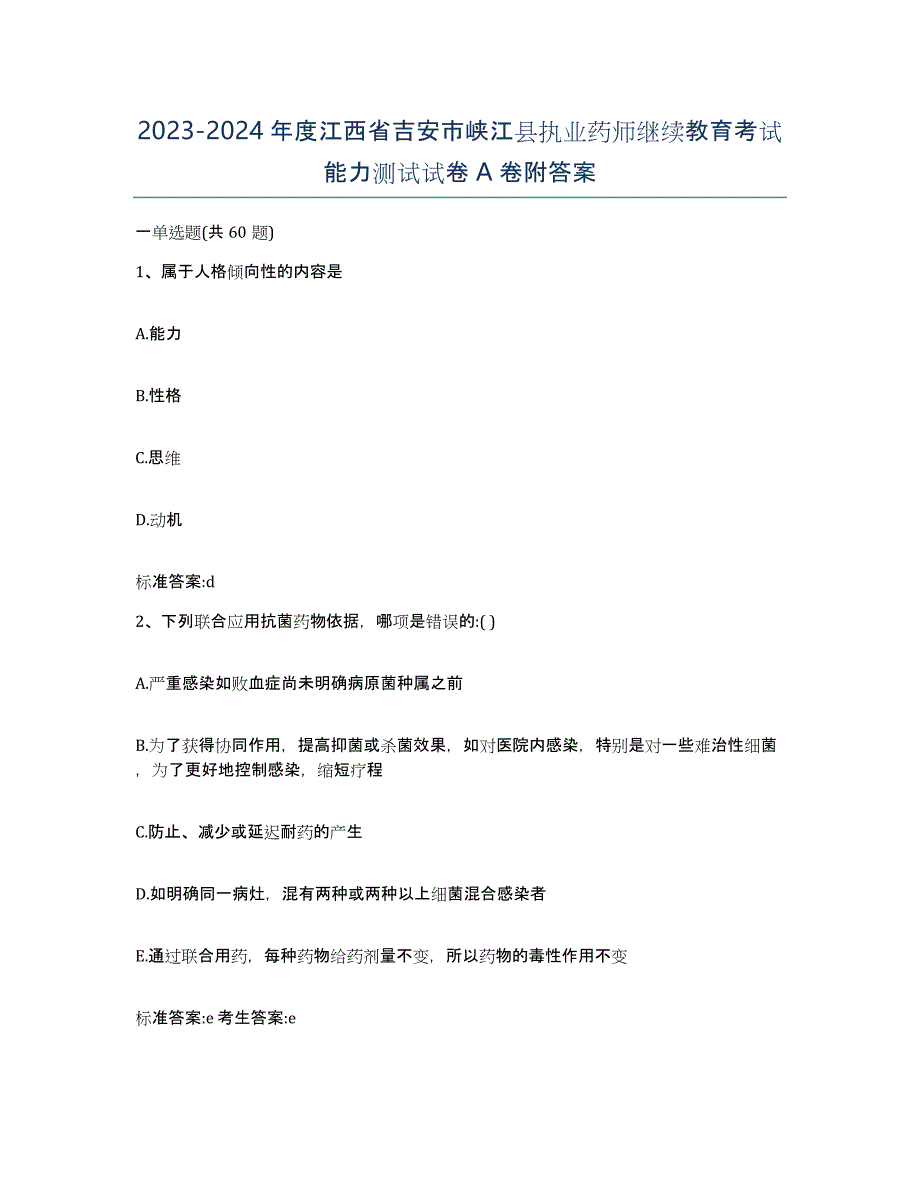 2023-2024 年度江西省吉安市峡江县执业药师继续教育考试能力测试试卷 A 卷附答案

一单选题(共 60 题)

1、属于人格倾向性的内容是

A.能力

B.性格

C.思维

D.动机

标准答案:d

2、下列联合应用抗菌药物依据，哪项是错误的:( )

A.严重感染如败血症尚未明确病原菌种属之前

B.为了获得协同作用，提高抑菌或杀菌效果，如对医院内感染，特别是对一些难治性细菌，为了更好地控制感染，缩短疗程

C.防止、减少或延迟耐药的产生

D.如明确同一病灶，混有两种或两种以上细菌混合感染者

E.通过联合用药，每种药物给药剂量不变，所以药物的毒性作用不变

标准答案:e 考生答案:e